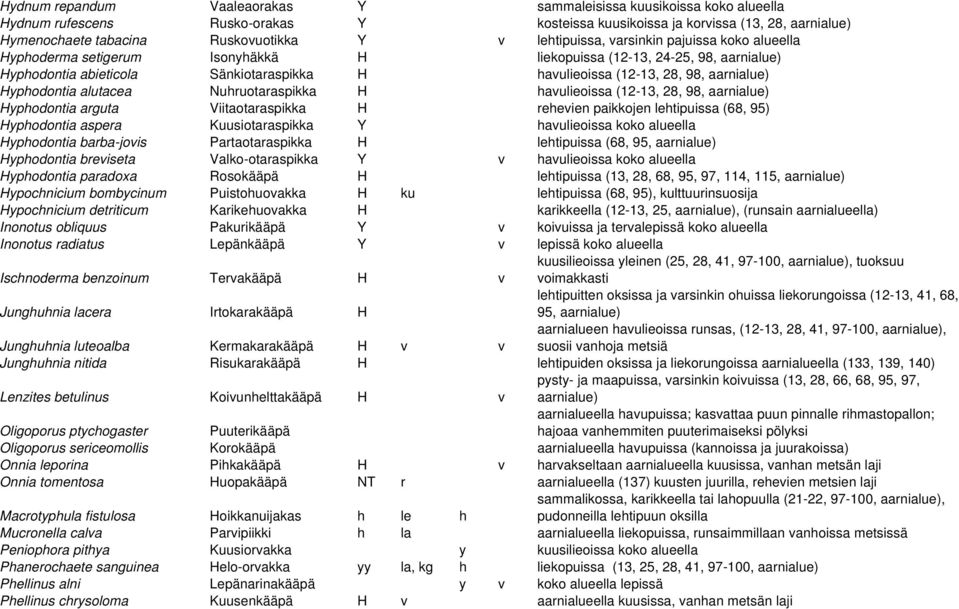 | | | | | | | |
|---|---|---|---|---|---|---|
| Hydnum repandum | Vaaleaorakas | Y | | | | sammaleisissa kuusikoissa koko alueella |
| Hydnum rufescens | Rusko-orakas | Y | | | | kosteissa kuusikoissa ja korvissa (13, 28, aarnialue) |
| Hymenochaete tabacina | Ruskovuotikka | Y | | | v | lehtipuissa, varsinkin pajuissa koko alueella |
| Hyphoderma setigerum | Isonyhäkkä | H | | | | liekopuissa (12-13, 24-25, 98, aarnialue) |
| Hyphodontia abieticola | Sänkiotaraspikka | H | | | | havulieoissa (12-13, 28, 98, aarnialue) |
| Hyphodontia alutacea | Nuhruotaraspikka | H | | | | havulieoissa (12-13, 28, 98, aarnialue) |
| Hyphodontia arguta | Viitaotaraspikka | H | | | | rehevien paikkojen lehtipuissa (68, 95) |
| Hyphodontia aspera | Kuusiotaraspikka | Y | | | | havulieoissa koko alueella |
| Hyphodontia barba-jovis | Partaotaraspikka | H | | | | lehtipuissa (68, 95, aarnialue) |
| Hyphodontia breviseta | Valko-otaraspikka | Y | | | v | havulieoissa koko alueella |
| Hyphodontia paradoxa | Rosokääpä | H | | | | lehtipuissa (13, 28, 68, 95, 97, 114, 115, aarnialue) |
| Hypochnicium bombycinum | Puistohuovakka | H | ku | | | lehtipuissa (68, 95), kulttuurinsuosija |
| Hypochnicium detriticum | Karikehuovakka | H | | | | karikkeella (12-13, 25, aarnialue), (runsain aarnialueella) |
| Inonotus obliquus | Pakurikääpä | Y | | | v | koivuissa ja tervalepissä koko alueella |
| Inonotus radiatus | Lepänkääpä | Y | | | v | lepissä koko alueella |
| Ischnoderma benzoinum | Tervakääpä | H | | | v | kuusilieoissa yleinen (25, 28, 41, 97-100, aarnialue), tuoksuu voimakkasti |
| Junghuhnia lacera | Irtokarakääpä | H | | | | lehtipuitten oksissa ja varsinkin ohuissa liekorungoissa (12-13, 41, 68, 95, aarnialue) |
| Junghuhnia luteoalba | Kermakarakääpä | H | v | | v | aarnialueen havulieoissa runsas, (12-13, 28, 41, 97-100, aarnialue), suosii vanhoja metsiä |
| Junghuhnia nitida | Risukarakääpä | H | | | | lehtipuiden oksissa ja liekorungoissa aarnialueella (133, 139, 140) |
| Lenzites betulinus | Koivunhelttakääpä | H | | | v | pysty- ja maapuissa, varsinkin koivuissa (13, 28, 66, 68, 95, 97, aarnialue) |
| Oligoporus ptychogaster | Puuterikääpä | | | | | aarnialueella havupuissa; kasvattaa puun pinnalle rihmastopallon; hajoaa vanhemmiten puuterimaiseksi pölyksi |
| Oligoporus sericeomollis | Korokääpä | | | | | aarnialueella havupuissa (kannoissa ja juurakoissa) |
| Onnia leporina | Pihkakääpä | H | | | v | harvakseltaan aarnialueella kuusissa, vanhan metsän laji |
| Onnia tomentosa | Huopakääpä | NT | r | | | aarnialueella (137) kuusten juurilla, rehevien metsien laji |
| Macrotyphula fistulosa | Hoikkanuijakas | h | le | h | | sammalikossa, karikkeella tai lahopuulla (21-22, 97-100, aarnialue), pudonneilla lehtipuun oksilla |
| Mucronella calva | Parvipiikki | h | la | | | aarnialueella liekopuissa, runsaimmillaan vanhoissa metsissä |
| Peniophora pithya | Kuusiorvakka | | | y | | kuusilieoissa koko alueella |
| Phanerochaete sanguinea | Helo-orvakka | yy | la, kg | h | | liekopuissa (13, 25, 28, 41, 97-100, aarnialue) |
| Phellinus alni | Lepänarinakääpä | | | y | v | koko alueella lepissä |
| Phellinus chrysoloma | Kuusenkääpä | H | v | | | aarnialueella kuusissa, vanhan metsän laji |